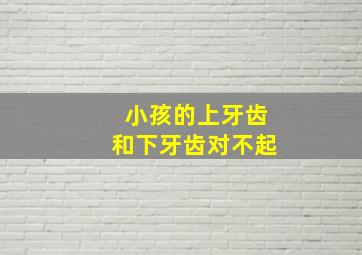 小孩的上牙齿
和下牙齿对不起